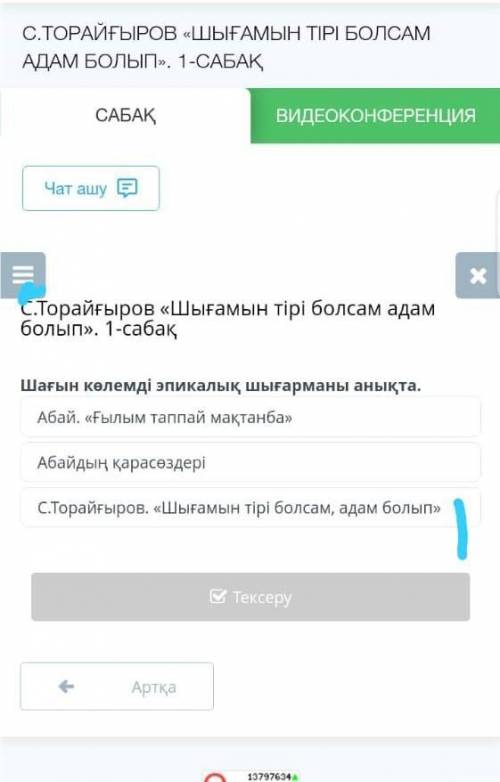 С.ТОРАЙҒЫРОВ «ШЫҒАМЫН ТІРІ БОЛСАМ АДАМ БОЛЫП». 1-САБАҚ

САБАҚ

ВИДЕОКОНФЕРЕНЦИЯ

Чат ашу

С.Торайғыров «Шығамын тірі болсам адам болып». 1-сабақ

Шағын көлемді эпикалық шығарманы анықта.

Абай. «Ғылым таппай мақтанба»

Абайдың қарасөздері

С.Торайғыров. «Шығамын тірі болсам, адам болып»

Тексеру

Артқа

13797634